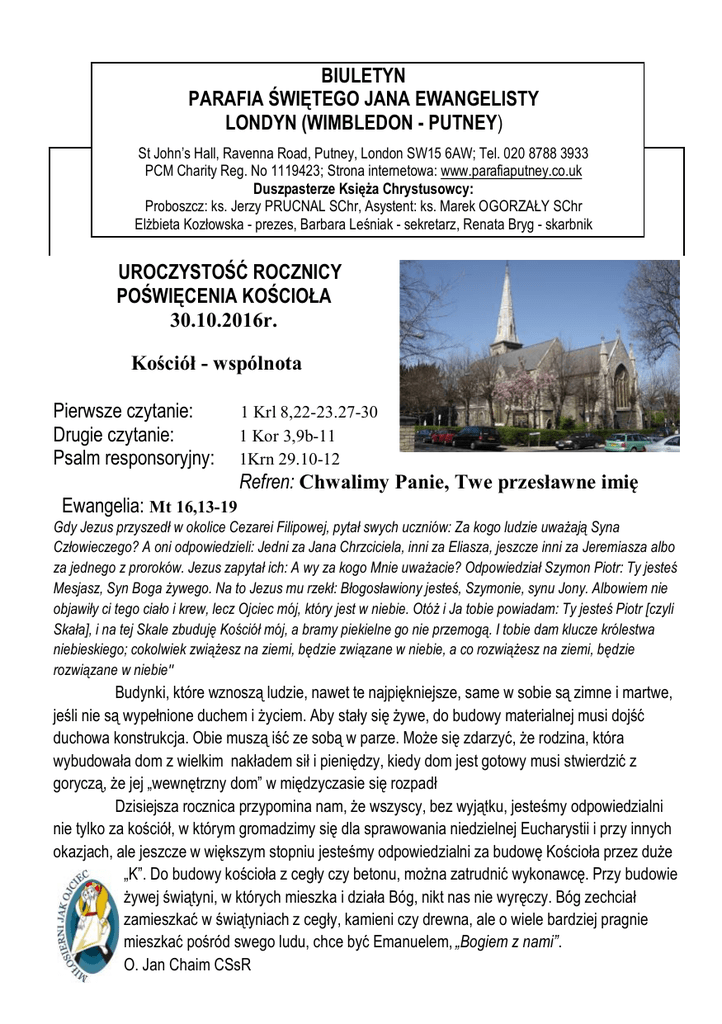 BIULETYN
PARAFIA ŚWIĘTEGO JANA EWANGELISTY
LONDYN (WIMBLEDON - PUTNEY)

St John's Hall, Ravenna Road, Putney, London SW15 6AW; Tel. 020 8788 3933
PCM Charity Reg. No 1119423; Strona internetowa: www.parafiaputney.co.uk
Duszpasterze Księża Chrystusowcy:
Proboszcz: ks. Jerzy PRUCNAL SChr, Asystent: ks. Marek OGORZAŁY SChr
Elżbieta Kozłowska - prezes, Barbara Leśniak - sekretarz, Renata Bryg - skarbnik

UROCZYSTOŚĆ ROCZNICY POŚWIĘCENIA KOŚCIOŁA
30.10.2016r.

Kościół - wspólnota

Pierwsze czytanie: 1 Krl 8,22-23.27-30
Drugie czytanie: 1 Kor 3,9b-11
Psalm responsoryjny: 1Krn 29.10-12
Refren: Chwalimy Panie, Twe przesławne imię
Ewangelia: Mt 16,13-19
Gdy Jezus przyszedł w okolice Cezarei Filipowej, pytał swych uczniów: Za kogo ludzie uważają Syna Człowieczego? A oni odpowiedzieli: Jedni za Jana Chrzciciela, inni za Eliasza, jeszcze inni za Jeremiasza albo za jednego z proroków. Jezus zapytał ich: A wy za kogo Mnie uważacie? Odpowiedział Szymon Piotr: Ty jesteś Mesjasz, Syn Boga żywego. Na to Jezus mu rzekł: Błogosławiony jesteś, Szymonie, synu Jony. Albowiem nie objawiły ci tego ciało i krew, lecz Ojciec mój, który jest w niebie. Otóż i Ja tobie powiadam: Ty jesteś Piotr [czyli Skała], i na tej Skale zbuduję Kościół mój, a bramy piekielne go nie przemogą. I tobie dam klucze królestwa niebieskiego; cokolwiek zwiążesz na ziemi, będzie związane w niebie, a co rozwiążesz na ziemi, będzie rozwiązane w niebie"

Budynki, które wznoszą ludzie, nawet te najpiękniejsze, same w sobie są zimne i martwe, jeśli nie są wypełnione duchem i życiem. Aby stały się żywe, do budowy materialnej musi dojść duchowa konstrukcja. Obie muszą iść ze sobą w parze. Może się zdarzyć, że rodzina, która wybudowała dom z wielkim nakładem sił i pieniędzy, kiedy dom jest gotowy musi stwierdzić z goryczą, że jej „wewnętrzny dom" w międzyczasie się rozpadł

Dzisiejsza rocznica przypomina nam, że wszyscy, bez wyjątku, jesteśmy odpowiedzialni nie tylko za kościół, w którym gromadzimy się dla sprawowania niedzielnej Eucharystii i przy innych okazjach, ale jeszcze w większym stopniu jesteśmy odpowiedzialni za budowę Kościoła przez duże „K". Do budowy kościoła z cegły czy betonu, można zatrudnić wykonawcę. Przy budowie żywej świątyni, w których mieszka i działa Bóg, nikt nas nie wyręczy. Bóg zechciał zamieszkać w świątyniach z cegły, kamieni czy drewna, ale o wiele bardziej pragnie mieszkać pośród swego ludu, chce być Emanuelem, „Bogiem z nami".
O. Jan Chaim CSsR

MIŁOSIERNI JAK OJCIEC